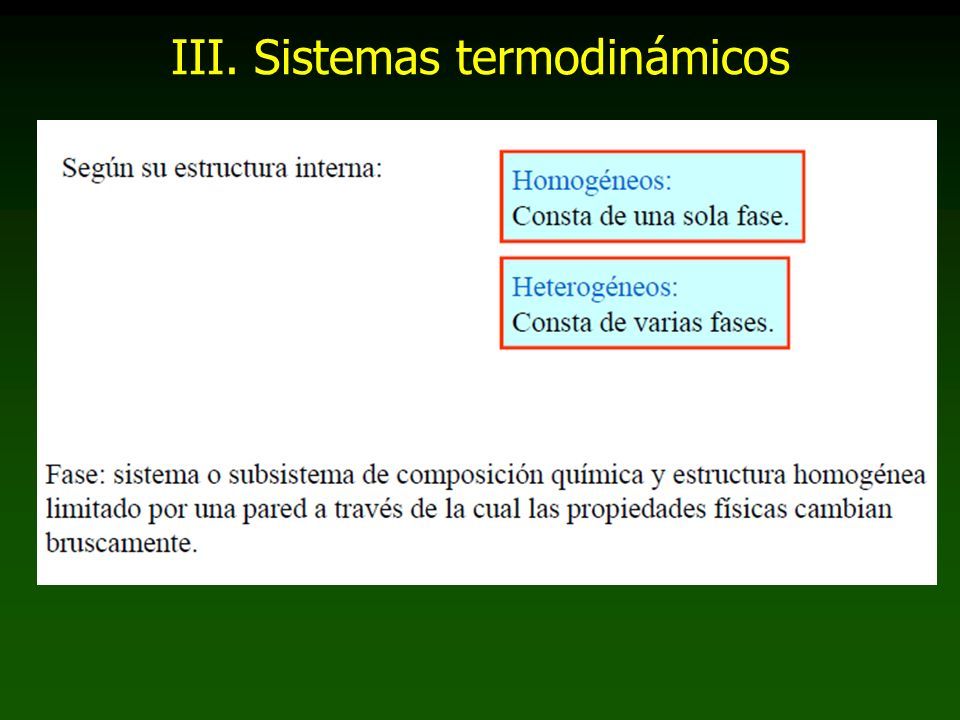 III. Sistemas termodinámicos

Según su estructura interna:

Homogéneos:
Consta de una sola fase.

Heterogéneos:
Consta de varias fases.

Fase: sistema o subsistema de composición química y estructura homogénea limitado por una pared a través de la cual las propiedades físicas cambian bruscamente.